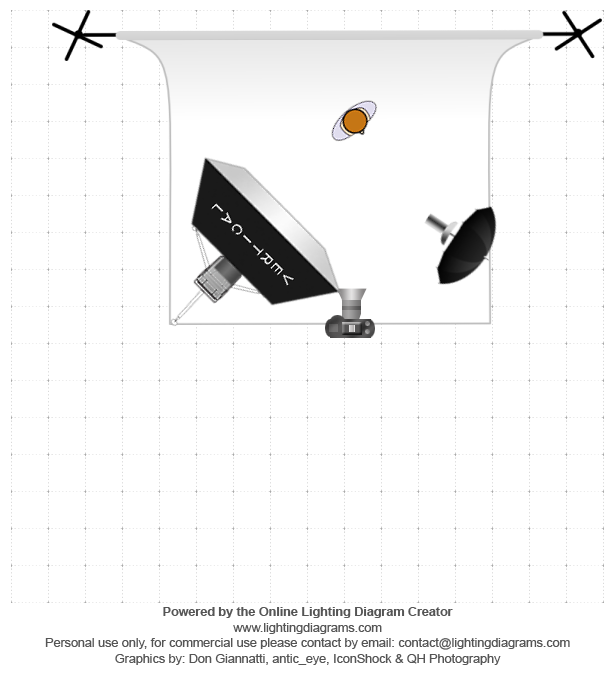 VERTICAL

Powered by the Online Lighting Diagram Creator
www.lightingdiagrams.com
Personal use only, for commercial use please contact by email: contact@lightingdiagrams.com
Graphics by: Don Giannatti, antic_eye, IconShock & QH Photography